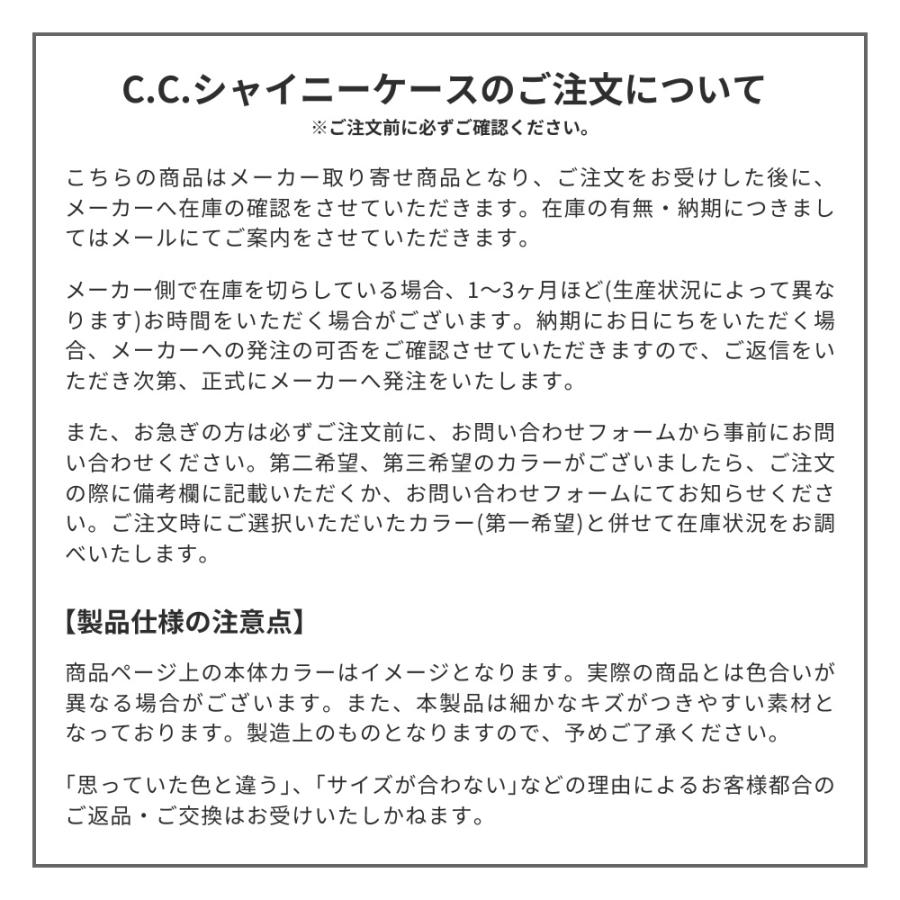 C.C.シャイニーケースのご注文について
※ご注文前に必ずご確認ください。

こちらの商品はメーカー取り寄せ商品となり、ご注文をお受けした後に、メーカーへ在庫の確認をさせていただきます。在庫の有無・納期につきましてはメールにてご案内をさせていただきます。

メーカー側で在庫を切らしている場合、1〜3ヶ月ほど(生産状況によって異なります)お時間をいただく場合がございます。納期にお日にちをいただく場合、メーカーへの発注の可否をご確認させていただきますので、ご返信をいただき次第、正式にメーカーへ発注をいたします。

また、お急ぎの方は必ずご注文前に、お問い合わせフォームから事前にお問い合わせください。第二希望、第三希望のカラーがございましたら、ご注文の際に備考欄に記載いただくか、お問い合わせフォームにてお知らせください。ご注文時にご選択いただいたカラー(第一希望)と併せて在庫状況をお調べいたします。

【製品仕様の注意点】

商品ページ上の本体カラーはイメージとなります。実際の商品とは色合いが異なる場合がございます。また、本製品は細かなキズがつきやすい素材となっております。製造上のものとなりますので、予めご了承ください。

「思っていた色と違う」、「サイズが合わない」などの理由によるお客様都合のご返品・ご交換はお受けいたしかねます。